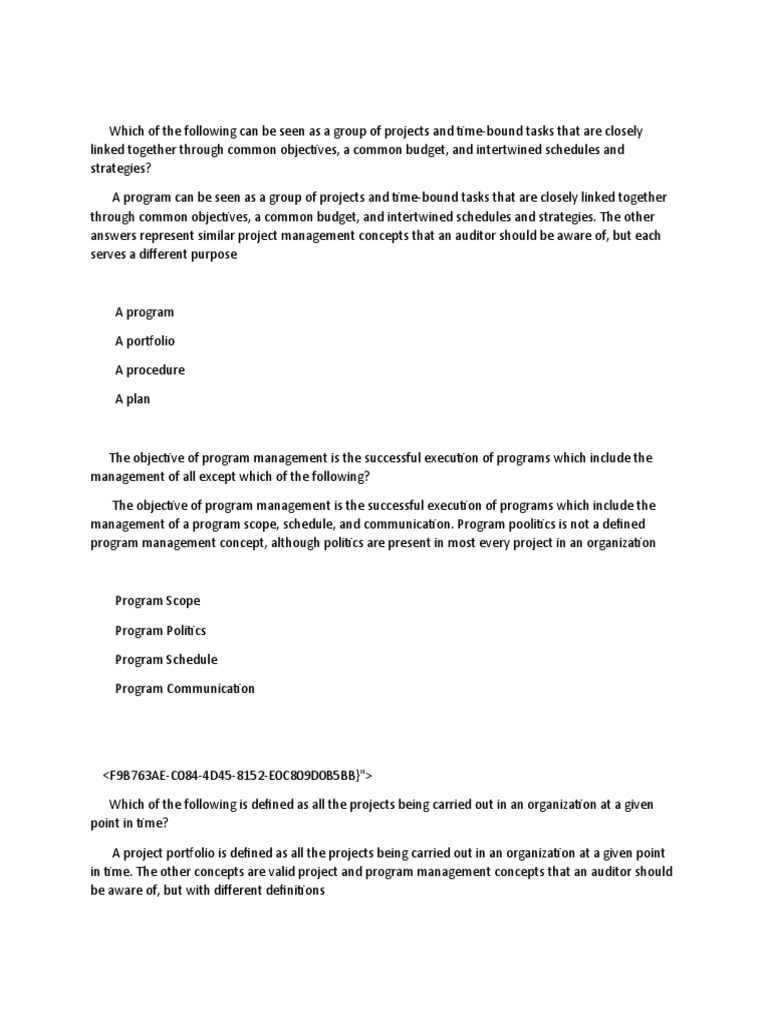 Which of the following can be seen as a group of projects and time-bound tasks that are closely linked together through common objectives, a common budget, and intertwined schedules and strategies?

A program can be seen as a group of projects and time-bound tasks that are closely linked together through common objectives, a common budget, and intertwined schedules and strategies. The other answers represent similar project management concepts that an auditor should be aware of, but each serves a different purpose

A program

A portfolio

A procedure

A plan

The objective of program management is the successful execution of programs which include the management of all except which of the following?

The objective of program management is the successful execution of programs which include the management of a program scope, schedule, and communication. Program poolitics is not a defined program management concept, although politics are present in most every project in an organization

Program Scope

Program Politics

Program Schedule

Program Communication

<F9B763AE-C084-4D45-8152-E0C809D0B5BB}">

Which of the following is defined as all the projects being carried out in an organization at a given point in time?

A project portfolio is defined as all the projects being carried out in an organization at a given point in time. The other concepts are valid project and program management concepts that an auditor should be aware of, but with different definitions